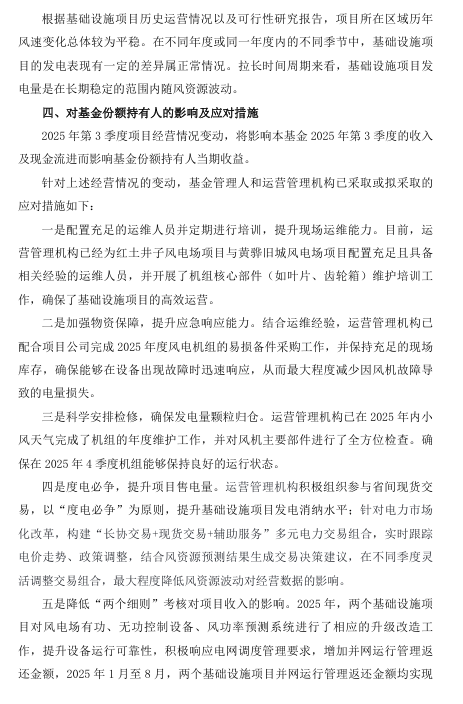 根据基础设施项目历史运营情况以及可行性研究报告，项目所在区域历年风速变化总体较为平稳。在不同年度或同一年度内的不同季节中，基础设施项目的发电表现有一定的差异属正常情况。拉长时间周期来看，基础设施项目发电量是在长期稳定的范围内随风资源波动。

四、对基金份额持有人的影响及应对措施

2025 年第 3 季度项目经营情况变动，将影响本基金 2025 年第 3 季度的收入及现金流进而影响基金份额持有人当期收益。

针对上述经营情况的变动，基金管理人和运营管理机构已采取或拟采取的应对措施如下：

一是配置充足的运维人员并定期进行培训，提升现场运维能力。目前，运营管理机构已经为红土井子风电场项目与黄骅旧城风电场项目配置充足且具备相关经验的运维人员，并开展了机组核心部件（如叶片、齿轮箱）维护培训工作，确保了基础设施项目的高效运营。

二是加强物资保障，提升应急响应能力。结合运维经验，运营管理机构已配合项目公司完成 2025 年度风电机组的易损备件采购工作，并保持充足的现场库存，确保能够在设备出现故障时迅速响应，从而最大程度减少因风机故障导致的电量损失。

三是科学安排检修，确保发电量颗粒归仓。运营管理机构已在 2025 年内小风天气完成了机组的年度维护工作，并对风机主要部件进行了全方位检查。确保在 2025 年 4 季度机组能够保持良好的运行状态。

四是度电必争，提升项目售电量。运营管理机构积极组织参与省间现货交易，以“度电必争”为原则，提升基础设施项目发电消纳水平；针对电力市场化改革，构建“长协交易+现货交易+辅助服务”多元电力交易组合，实时跟踪电价走势、政策调整，结合风资源预测结果生成交易决策建议，在不同季度灵活调整交易组合，最大程度降低风资源波动对经营数据的影响。

五是降低“两个细则”考核对项目收入的影响。2025 年，两个基础设施项目对风电场有功、无功控制设备、风功率预测系统进行了相应的升级改造工作，提升设备运行可靠性，积极响应电网调度管理要求，增加并网运行管理返还金额，2025 年 1 月至 8 月，两个基础设施项目并网运行管理返还金额均实现